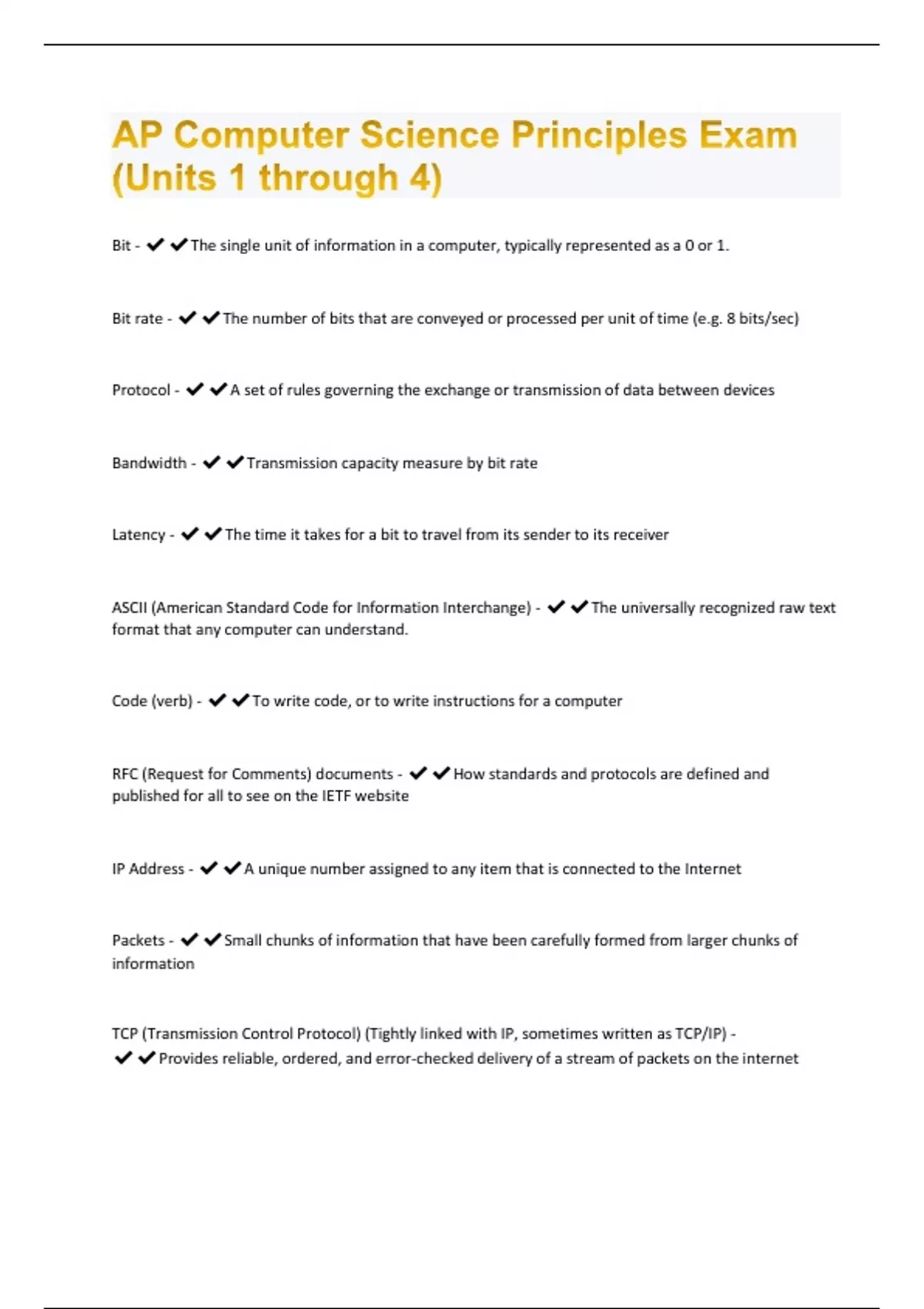 AP Computer Science Principles Exam (Units 1 through 4)

Bit - ✔✔The single unit of information in a computer, typically represented as a 0 or 1.

Bit rate - ✔✔The number of bits that are conveyed or processed per unit of time (e.g. 8 bits/sec)

Protocol - ✔✔A set of rules governing the exchange or transmission of data between devices

Bandwidth - ✔✔Transmission capacity measure by bit rate

Latency - ✔✔The time it takes for a bit to travel from its sender to its receiver

ASCII (American Standard Code for Information Interchange) - ✔✔The universally recognized raw text format that any computer can understand.

Code (verb) - ✔✔To write code, or to write instructions for a computer

RFC (Request for Comments) documents - ✔✔How standards and protocols are defined and published for all to see on the IETF website

IP Address - ✔✔A unique number assigned to any item that is connected to the Internet

Packets - ✔✔Small chunks of information that have been carefully formed from larger chunks of information

TCP (Transmission Control Protocol) (Tightly linked with IP, sometimes written as TCP/IP) - ✔✔Provides reliable, ordered, and error-checked delivery of a stream of packets on the internet